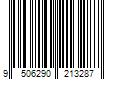 9 506290 213287